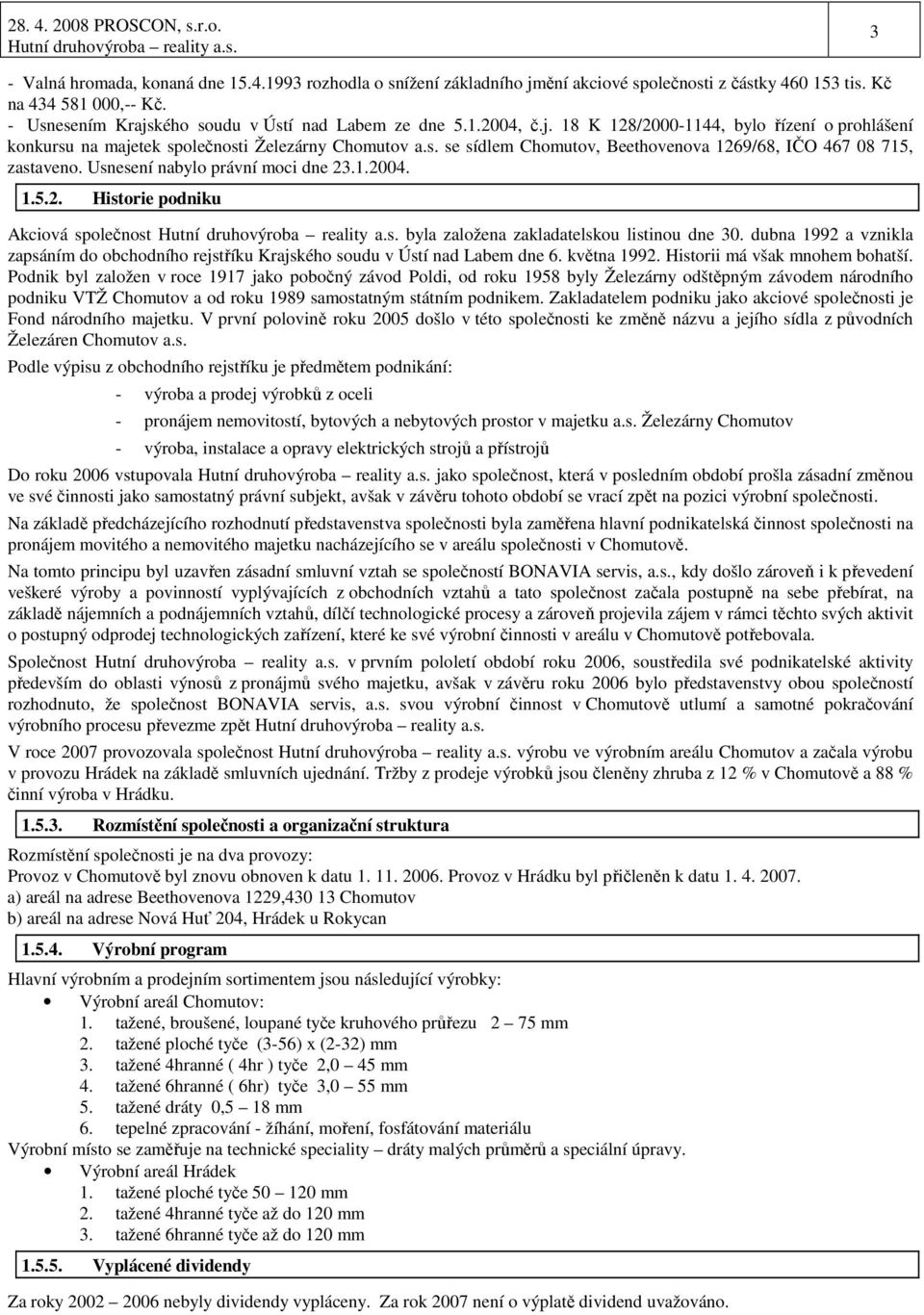 28. 4. 2008 PROSCON, s.r.o.
Hutní druhovýroba – reality a.s.

3

- Valná hromada, konaná dne 15.4.1993 rozhodla o snížení základního jmění akciové společnosti z částky 460 153 tis. Kč na 434 581 000,-- Kč.
- Usnesením Krajského soudu v Ústí nad Labem ze dne 5.1.2004, č.j. 18 K 128/2000-1144, bylo řízení o prohlášení konkursu na majetek společnosti Železárny Chomutov a.s. se sídlem Chomutov, Beethovenova 1269/68, IČO 467 08 715, zastaveno. Usnesení nabylo právní moci dne 23.1.2004.

1.5.2. Historie podniku

Akciová společnost Hutní druhovýroba – reality a.s. byla založena zakladatelskou listinou dne 30. dubna 1992 a vznikla zapsáním do obchodního rejstříku Krajského soudu v Ústí nad Labem dne 6. května 1992. Historii má však mnohem bohatší. Podnik byl založen v roce 1917 jako pobočný závod Poldi, od roku 1958 byly Železárny odštěpným závodem národního podniku VTŽ Chomutov a od roku 1989 samostatným státním podnikem. Zakladatelem podniku jako akciové společnosti je Fond národního majetku. V první polovině roku 2005 došlo v této společnosti ke změně názvu a jejího sídla z původních Železáren Chomutov a.s.

Podle výpisu z obchodního rejstříku je předmětem podnikání:
- výroba a prodej výrobků z oceli
- pronájem nemovitostí, bytových a nebytových prostor v majetku a.s. Železárny Chomutov
- výroba, instalace a opravy elektrických strojů a přístrojů

Do roku 2006 vstupovala Hutní druhovýroba – reality a.s. jako společnost, která v posledním období prošla zásadní změnou ve své činnosti jako samostatný právní subjekt, avšak v závěru tohoto období se vrací zpět na pozici výrobní společnosti.

Na základě předcházejícího rozhodnutí představenstva společnosti byla zaměřena hlavní podnikatelská činnost společnosti na pronájem movitého a nemovitého majetku nacházejícího se v areálu společnosti v Chomutově.

Na tomto principu byl uzavřen zásadní smluvní vztah se společností BONAVIA servis, a.s., kdy došlo zároveň i k převedení veškeré výroby a povinností vyplývajících z obchodních vztahů a tato společnost začala postupně na sebe přebírat, na základě nájemních a podnájemních vztahů, dílčí technologické procesy a zároveň projevila zájem v rámci těchto svých aktivit o postupný odprodej technologických zařízení, které ke své výrobní činnosti v areálu v Chomutově potřebovala.

Společnost Hutní druhovýroba – reality a.s. v prvním pololetí období roku 2006, soustředila své podnikatelské aktivity především do oblasti výnosů z pronájmů svého majetku, avšak v závěru roku 2006 bylo představenstvy obou společností rozhodnuto, že společnost BONAVIA servis, a.s. svou výrobní činnost v Chomutově utlumí a samotné pokračování výrobního procesu převezme zpět Hutní druhovýroba – reality a.s.

V roce 2007 provozovala společnost Hutní druhovýroba – reality a.s. výrobu ve výrobním areálu Chomutov a začala výrobu v provozu Hrádek na základě smluvních ujednání. Tržby z prodeje výrobků jsou členěny zhruba z 12 % v Chomutově a 88 % činní výroba v Hrádku.

1.5.3. Rozmístění společnosti a organizační struktura

Rozmístění společnosti je na dva provozy:
Provoz v Chomutově byl znovu obnoven k datu 1. 11. 2006. Provoz v Hrádku byl přičleněn k datu 1. 4. 2007.
a) areál na adrese Beethovenova 1229,430 13 Chomutov
b) areál na adrese Nová Huť 204, Hrádek u Rokycan

1.5.4. Výrobní program

Hlavní výrobním a prodejním sortimentem jsou následující výrobky:
• Výrobní areál Chomutov:
1. tažené, broušené, loupané tyče kruhového průřezu 2 – 75 mm
2. tažené ploché tyče (3-56) x (2-32) mm
3. tažené 4hranné ( 4hr ) tyče 2,0 – 45 mm
4. tažené 6hranné ( 6hr) tyče 3,0 – 55 mm
5. tažené dráty 0,5 – 18 mm
6. tepelné zpracování - žíhání, moření, fosfátování materiálu
Výrobní místo se zaměřuje na technické speciality – dráty malých průměrů a speciální úpravy.
• Výrobní areál Hrádek
1. tažené ploché tyče 50 – 120 mm
2. tažené 4hranné tyče až do 120 mm
3. tažené 6hranné tyče až do 120 mm

1.5.5. Vyplácené dividendy

Za roky 2002 – 2006 nebyly dividendy vypláceny. Za rok 2007 není o výplatě dividend uvažováno.